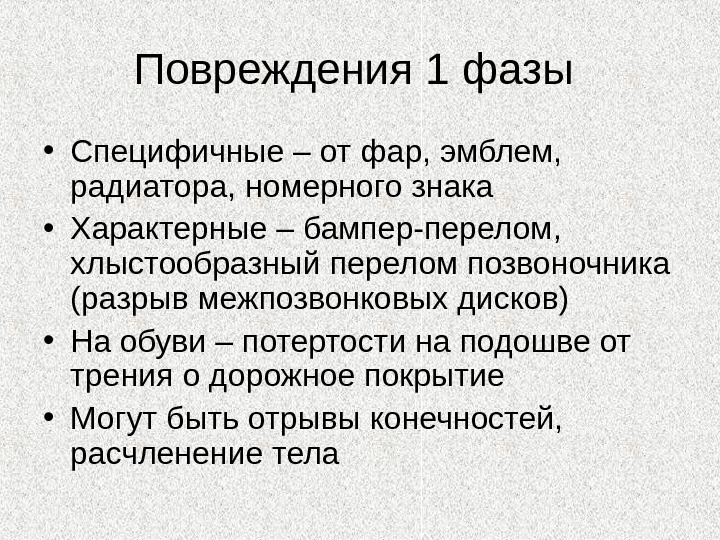 Повреждения 1 фазы

• Специфичные – от фар, эмблем, радиатора, номерного знака
• Характерные – бампер-перелом, хлыстообразный перелом позвоночника (разрыв межпозвонковых дисков)
• На обуви – потертости на подошве от трения о дорожное покрытие
• Могут быть отрывы конечностей, расчленение тела